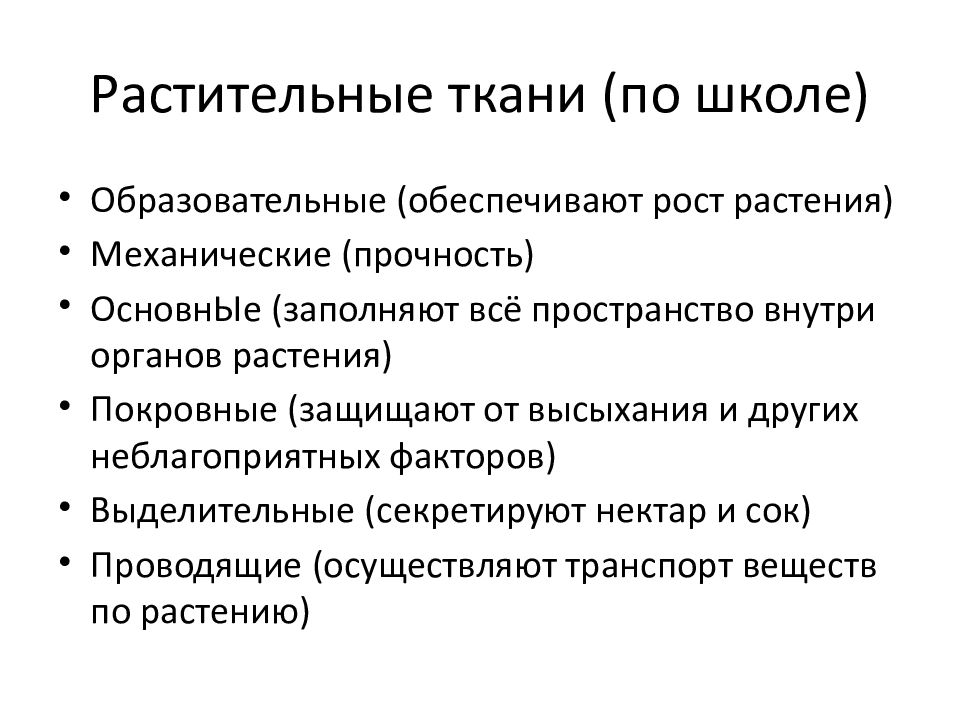 Растительные ткани (по школе)

• Образовательные (обеспечивают рост растения)
• Механические (прочность)
• ОсновнЫе (заполняют всё пространство внутри органов растения)
• Покровные (защищают от высыхания и других неблагоприятных факторов)
• Выделительные (секретируют нектар и сок)
• Проводящие (осуществляют транспорт веществ по растению)